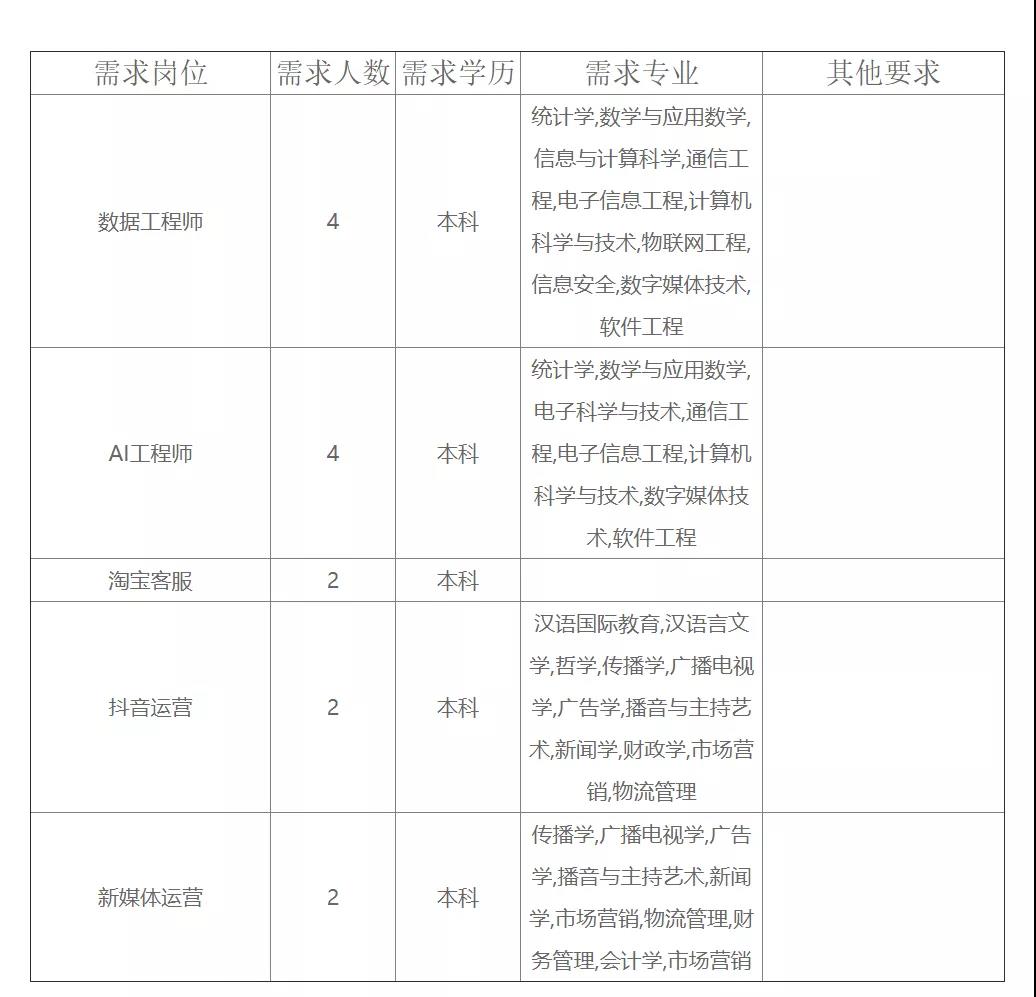 | 需求岗位 | 需求人数 | 需求学历 | 需求专业 | 其他要求 |
|---|---|---|---|---|
| 数据工程师 | 4 | 本科 | 统计学,数学与应用数学,信息与计算科学,通信工程,电子信息工程,计算机科学与技术,物联网工程,信息安全,数字媒体技术,软件工程 | |
| AI工程师 | 4 | 本科 | 统计学,数学与应用数学,电子科学与技术,通信工程,电子信息工程,计算机科学与技术,数字媒体技术,软件工程 | |
| 淘宝客服 | 2 | 本科 | | |
| 抖音运营 | 2 | 本科 | 汉语国际教育,汉语言文学,哲学,传播学,广播电视学,广告学,播音与主持艺术,新闻学,财政学,市场营销,物流管理 | |
| 新媒体运营 | 2 | 本科 | 传播学,广播电视学,广告学,播音与主持艺术,新闻学,市场营销,物流管理,财务管理,会计学,市场营销 | |